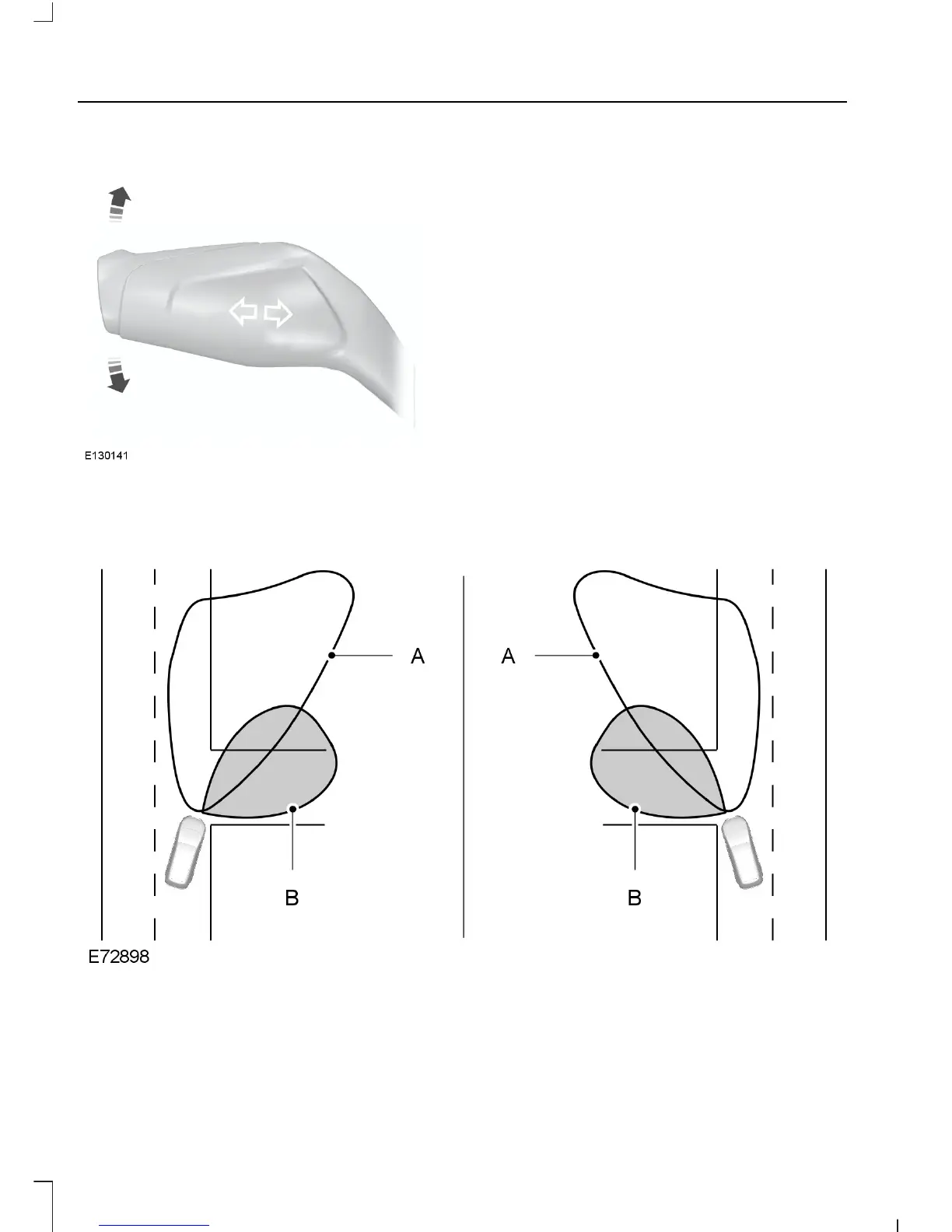 E130141

A

A

B

B

E72898